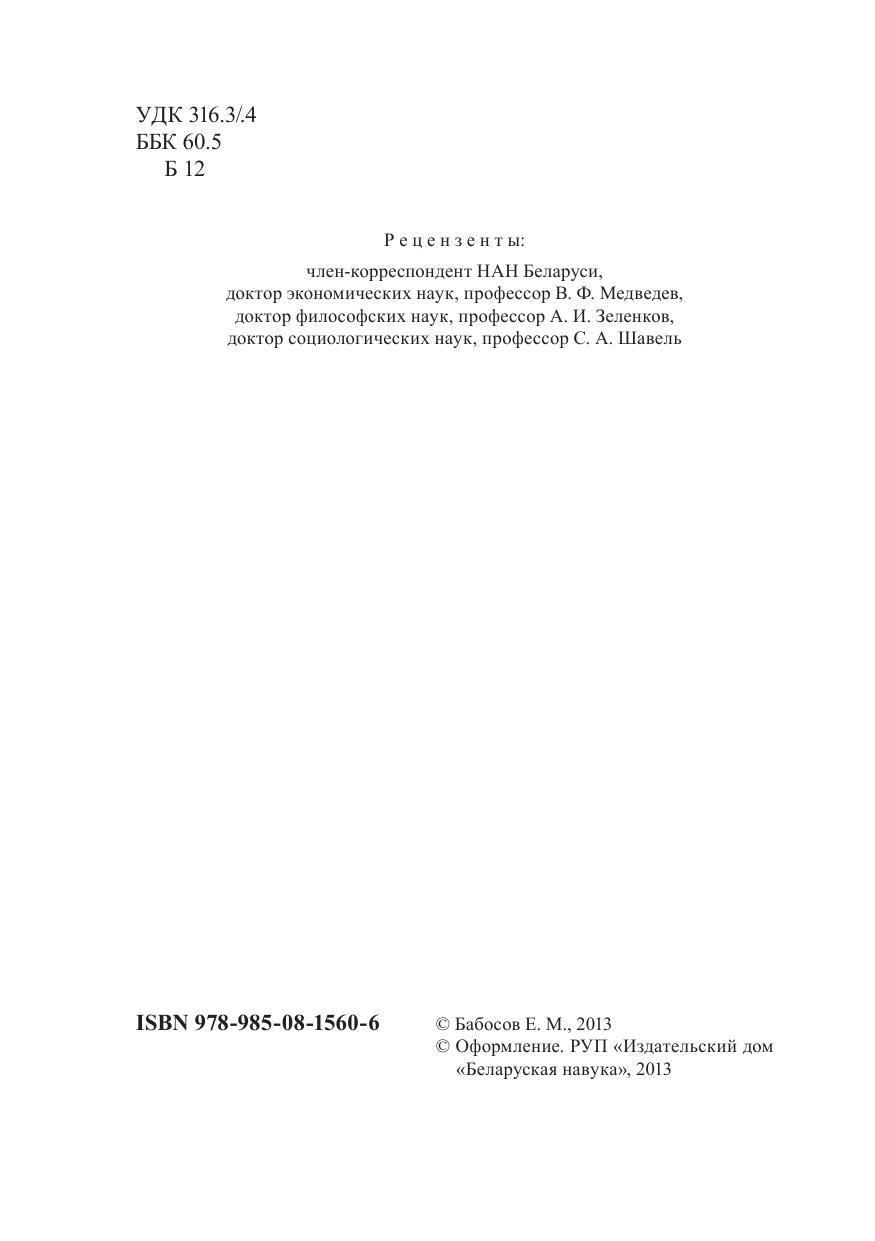 УДК 316.3/.4
ББК 60.5
Б 12

Рецензенты:

член-корреспондент НАН Беларуси,
доктор экономических наук, профессор В. Ф. Медведев,
доктор философских наук, профессор А. И. Зеленков,
доктор социологических наук, профессор С. А. Шавель

ISBN 978-985-08-1560-6

© Бабосов Е. М., 2013
© Оформление. РУП «Издательский дом «Беларуская навука», 2013